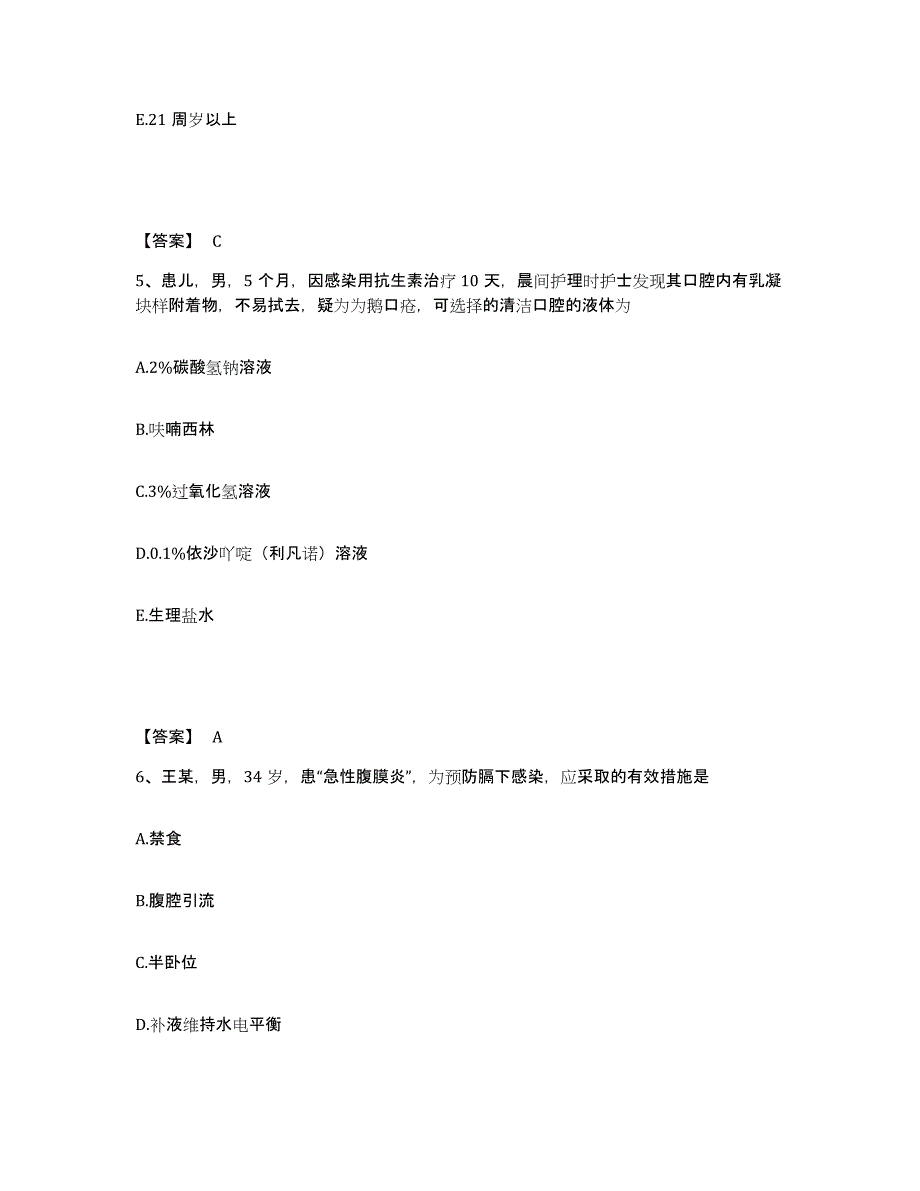 E.21 周岁以上

【答案】 C

5、患儿，男，5 个月，因感染用抗生素治疗 10 天，晨间护理时护士发现其口腔内有乳凝块样附着物，不易拭去，疑为为鹅口疮，可选择的清洁口腔的液体为

A.2%碳酸氢钠溶液

B.呋喃西林

C.3%过氧化氢溶液

D.0.1%依沙吖啶（利凡诺）溶液

E.生理盐水

【答案】 A

6、王某，男，34 岁，患“急性腹膜炎”，为预防膈下感染，应采取的有效措施是

A.禁食

B.腹腔引流

C.半卧位

D.补液维持水电平衡